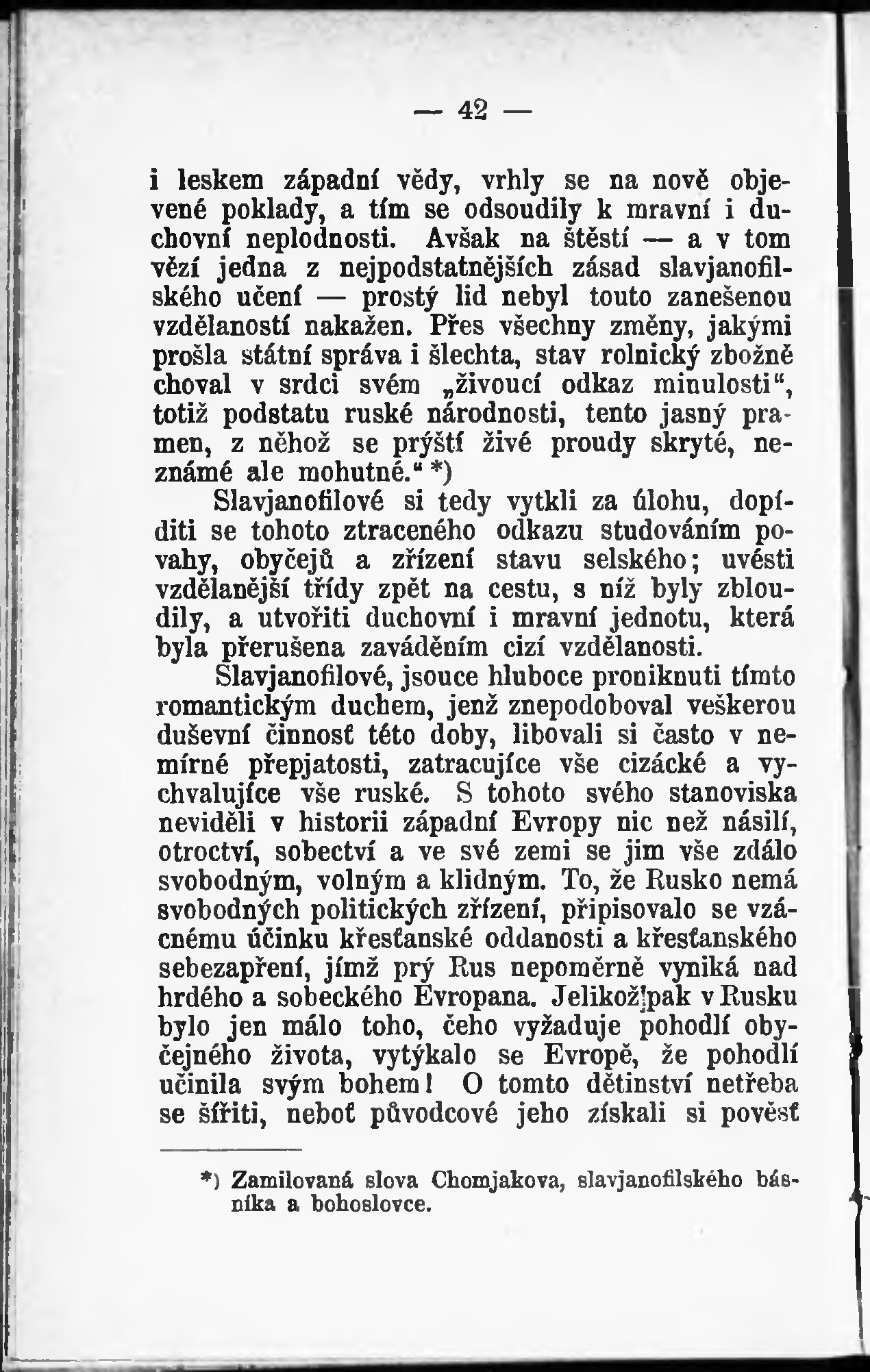 — 42 —

i leskem západní vědy, vrhly se na nově objevené poklady, a tím se odsoudily k mravní i duchovní neplodnosti. Avšak na štěstí — a v tom vězí jedna z nejpodstatnějších zásad slavjanofilského učení — prostý lid nebyl touto zanešenou vzdělaností nakažen. Přes všechny změny, jakými prošla státní správa i šlechta, stav rolnický zbožně choval v srdci svém „živoucí odkaz minulosti“, totiž podstatu ruské národnosti, tento jasný pramen, z něhož se prýští živé proudy skryté, neznámé ale mohutné.“ *)

Slavjanofilové si tedy vytkli za úlohu, dopíditi se tohoto ztraceného odkazu studováním povahy, obyčejů a zřízení stavu selského; uvésti vzdělanější třídy zpět na cestu, s níž byly zbloudily, a utvořiti duchovní i mravní jednotu, která byla přerušena zaváděním cizí vzdělanosti.

Slavjanofilové, jsouce hluboce proniknuti tímto romantickým duchem, jenž znepodoboval veškerou duševní činnosť této doby, libovali si často v nemírné přepjatosti, zatracujíce vše cizácké a vychvalujíce vše ruské. S tohoto svého stanoviska neviděli v historii západní Evropy nic než násilí, otroctví, sobectví a ve své zemi se jim vše zdálo svobodným, volným a klidným. To, že Rusko nemá svobodných politických zřízení, připisovalo se vzácnému účinku křesťanské oddanosti a křesťanského sebezapření, jímž prý Rus nepoměrně vyniká nad hrdého a sobeckého Evropana. Jelikož pak v Rusku bylo jen málo toho, čeho vyžaduje pohodlí obyčejného života, vytýkalo se Evropě, že pohodlí učinila svým bohem! O tomto dětinství netřeba se šířiti, neboť původcové jeho získali si pověsť

*) Zamilovaná slova Chomjakova, slavjanofilského básníka a bohoslovce.